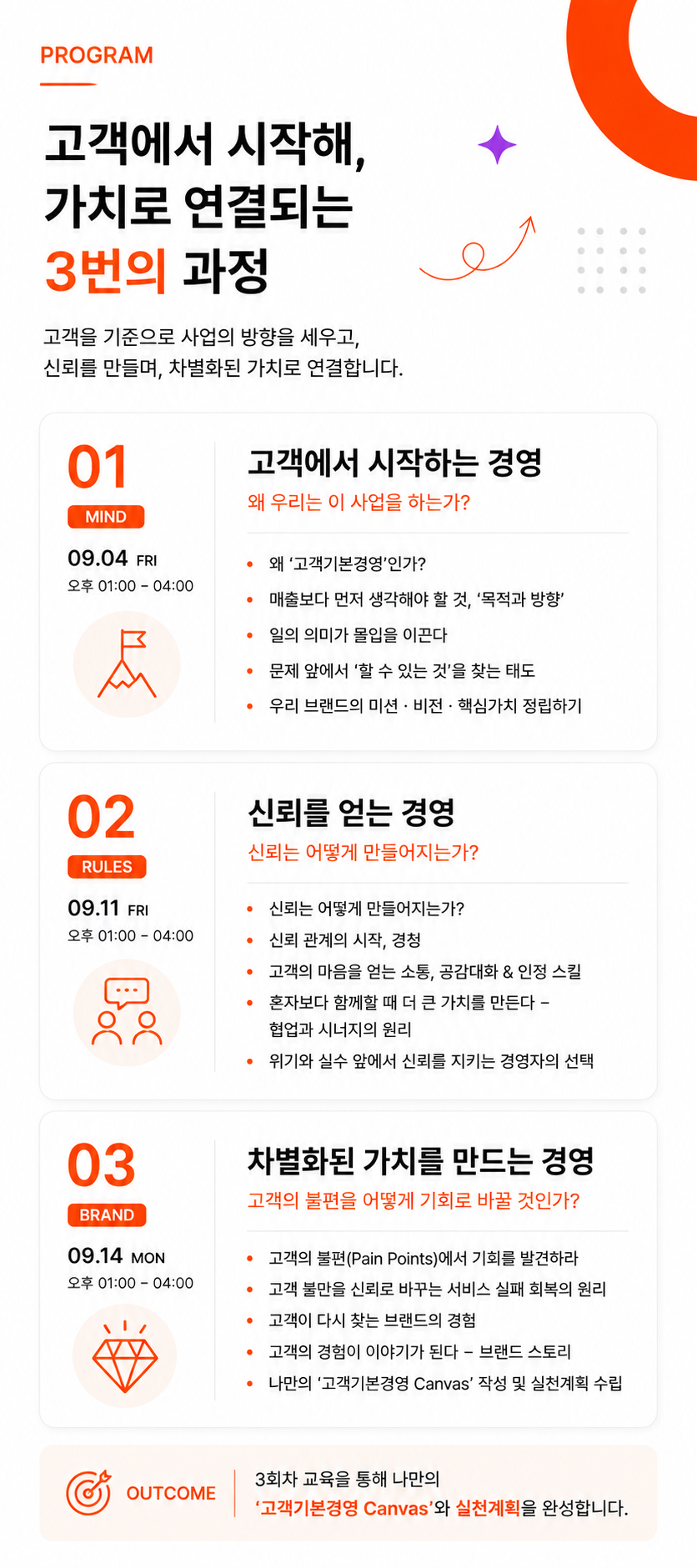 PROGRAM

고객에서 시작해,
가치로 연결되는
3번의 과정

고객을 기준으로 사업의 방향을 세우고,
신뢰를 만들며, 차별화된 가치로 연결합니다.

01
MIND
09.04 FRI
오후 01:00 - 04:00

고객에서 시작하는 경영
왜 우리는 이 사업을 하는가?

• 왜 '고객기본경영'인가?
• 매출보다 먼저 생각해야 할 것, '목적과 방향'
• 일의 의미가 몰입을 이끈다
• 문제 앞에서 '할 수 있는 것'을 찾는 태도
• 우리 브랜드의 미션 · 비전 · 핵심가치 정립하기

02
RULES
09.11 FRI
오후 01:00 - 04:00

신뢰를 얻는 경영
신뢰는 어떻게 만들어지는가?

• 신뢰는 어떻게 만들어지는가?
• 신뢰 관계의 시작, 경청
• 고객의 마음을 얻는 소통, 공감대화 & 인정 스킬
• 혼자보다 함께할 때 더 큰 가치를 만든다 - 협업과 시너지의 원리
• 위기와 실수 앞에서 신뢰를 지키는 경영자의 선택

03
BRAND
09.14 MON
오후 01:00 - 04:00

차별화된 가치를 만드는 경영
고객의 불편을 어떻게 기회로 바꿀 것인가?

• 고객의 불편(Pain Points)에서 기회를 발견하라
• 고객 불만을 신뢰로 바꾸는 서비스 실패 회복의 원리
• 고객이 다시 찾는 브랜드의 경험
• 고객의 경험이 이야기가 된다 - 브랜드 스토리
• 나만의 '고객기본경영 Canvas' 작성 및 실천계획 수립

OUTCOME
3회차 교육을 통해 나만의
'고객기본경영 Canvas'와 실천계획을 완성합니다.